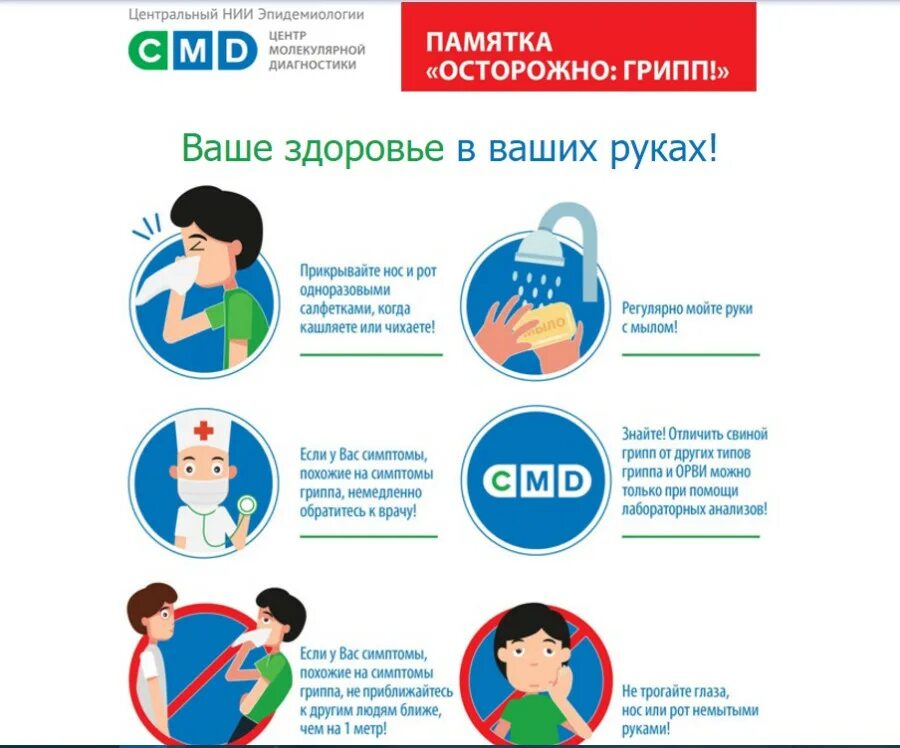 Центральный НИИ Эпидемиологии

CMD ЦЕНТР МОЛЕКУЛЯРНОЙ ДИАГНОСТИКИ

ПАМЯТКА «ОСТОРОЖНО: ГРИПП!»

Ваше здоровье в ваших руках!

Прикрывайте нос и рот одноразовыми салфетками, когда кашляете или чихаете!

МЫЛО

Регулярно мойте руки с мылом!

Если у Вас симптомы, похожие на симптомы гриппа, немедленно обратитесь к врачу!

CMD

Знайте! Отличить свиной грипп от других типов гриппа и ОРВИ можно только при помощи лабораторных анализов!

Если у Вас симптомы, похожие на симптомы гриппа, не приближайтесь к другим людям ближе, чем на 1 метр!

Не трогайте глаза, нос или рот немытыми руками!